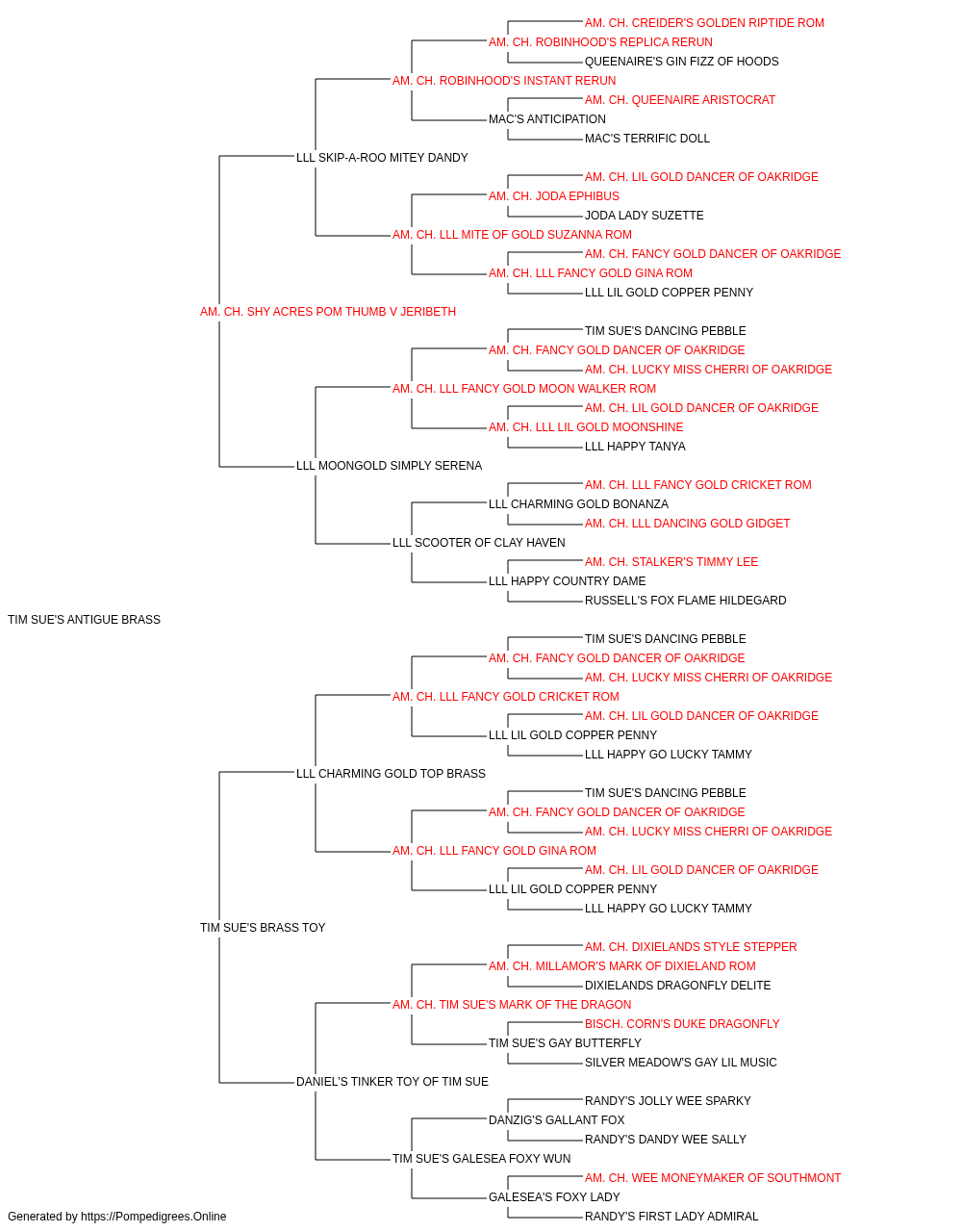 AM. CH. CREIDER'S GOLDEN RIPTIDE ROM
AM. CH. ROBINHOOD'S REPLICA RERUN
QUEENAIRE'S GIN FIZZ OF HOODS
AM. CH. ROBINHOOD'S INSTANT RERUN
AM. CH. QUEENAIRE ARISTOCRAT
MAC'S ANTICIPATION
MAC'S TERRIFIC DOLL
LLL SKIP-A-ROO MITEY DANDY
AM. CH. LIL GOLD DANCER OF OAKRIDGE
AM. CH. JODA EPHIBUS
JODA LADY SUZETTE
AM. CH. LLL MITE OF GOLD SUZANNA ROM
AM. CH. FANCY GOLD DANCER OF OAKRIDGE
AM. CH. LLL FANCY GOLD GINA ROM
LLL LIL GOLD COPPER PENNY
AM. CH. SHY ACRES POM THUMB V JERIBETH
TIM SUE'S DANCING PEBBLE
AM. CH. FANCY GOLD DANCER OF OAKRIDGE
AM. CH. LUCKY MISS CHERRI OF OAKRIDGE
AM. CH. LLL FANCY GOLD MOON WALKER ROM
AM. CH. LIL GOLD DANCER OF OAKRIDGE
AM. CH. LLL LIL GOLD MOONSHINE
LLL HAPPY TANYA
LLL MOONGOLD SIMPLY SERENA
AM. CH. LLL FANCY GOLD CRICKET ROM
LLL CHARMING GOLD BONANZA
AM. CH. LLL DANCING GOLD GIDGET
LLL SCOOTER OF CLAY HAVEN
AM. CH. STALKER'S TIMMY LEE
LLL HAPPY COUNTRY DAME
RUSSELL'S FOX FLAME HILDEGARD
TIM SUE'S ANTIGUE BRASS
TIM SUE'S DANCING PEBBLE
AM. CH. FANCY GOLD DANCER OF OAKRIDGE
AM. CH. LUCKY MISS CHERRI OF OAKRIDGE
AM. CH. LLL FANCY GOLD CRICKET ROM
AM. CH. LIL GOLD DANCER OF OAKRIDGE
LLL LIL GOLD COPPER PENNY
LLL HAPPY GO LUCKY TAMMY
LLL CHARMING GOLD TOP BRASS
TIM SUE'S DANCING PEBBLE
AM. CH. FANCY GOLD DANCER OF OAKRIDGE
AM. CH. LUCKY MISS CHERRI OF OAKRIDGE
AM. CH. LLL FANCY GOLD GINA ROM
AM. CH. LIL GOLD DANCER OF OAKRIDGE
LLL LIL GOLD COPPER PENNY
LLL HAPPY GO LUCKY TAMMY
TIM SUE'S BRASS TOY
AM. CH. DIXIELANDS STYLE STEPPER
AM. CH. MILLAMOR'S MARK OF DIXIELAND ROM
DIXIELANDS DRAGONFLY DELITE
AM. CH. TIM SUE'S MARK OF THE DRAGON
BISCH. CORN'S DUKE DRAGONFLY
TIM SUE'S GAY BUTTERFLY
SILVER MEADOW'S GAY LIL MUSIC
DANIEL'S TINKER TOY OF TIM SUE
RANDY'S JOLLY WEE SPARKY
DANZIG'S GALLANT FOX
RANDY'S DANDY WEE SALLY
TIM SUE'S GALESEA FOXY WUN
AM. CH. WEE MONEYMAKER OF SOUTHMONT
GALESEA'S FOXY LADY
RANDY'S FIRST LADY ADMIRAL
Generated by https://Pompedigrees.Online